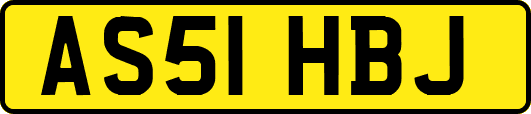 AS51 HBJ